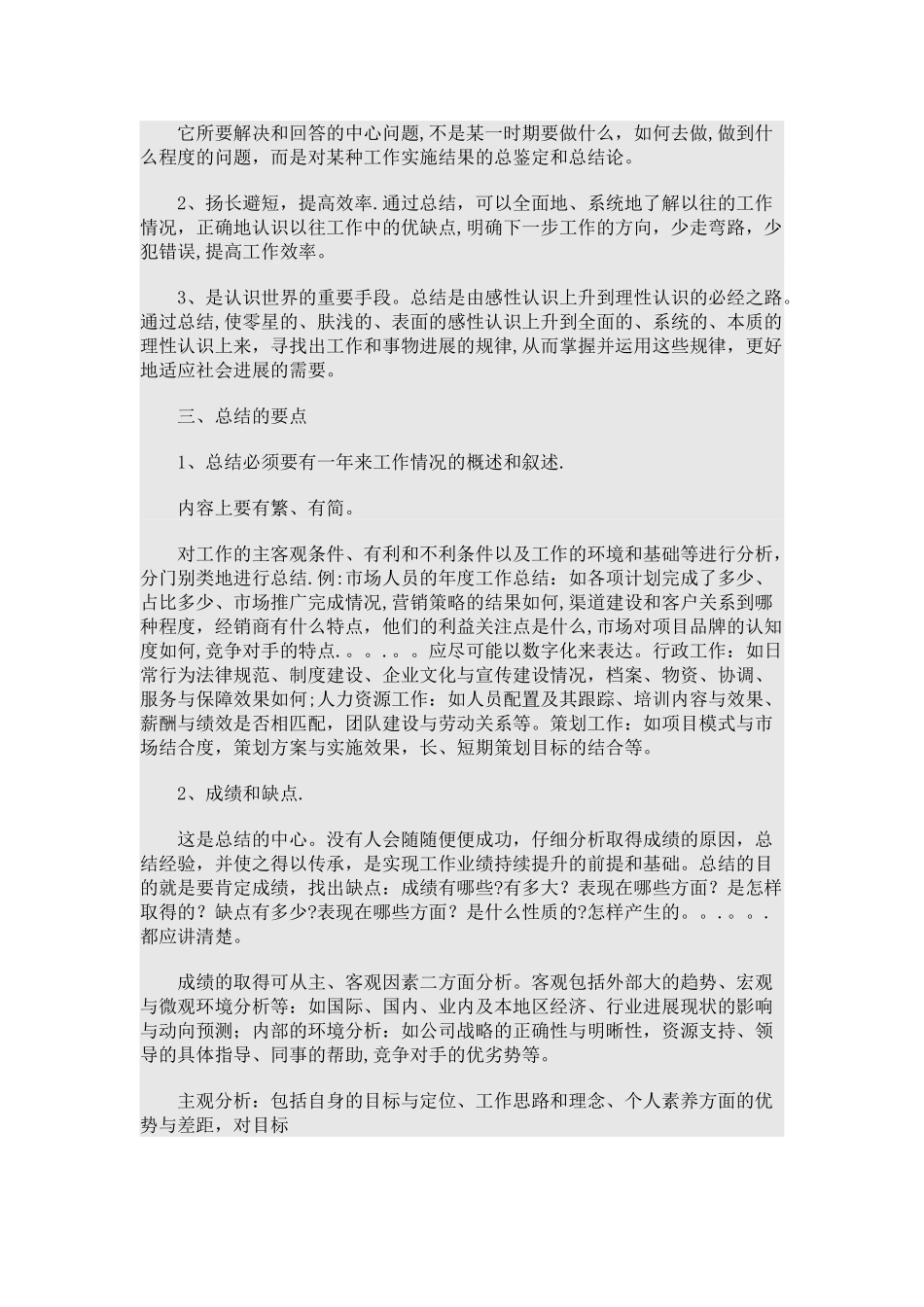 它所要解决和回答的中心问题,不是某一时期要做什么，如何去做,做到什么程度的问题，而是对某种工作实施结果的总鉴定和总结论。

2、扬长避短，提高效率.通过总结，可以全面地、系统地了解以往的工作情况，正确地认识以往工作中的优缺点,明确下一步工作的方向，少走弯路，少犯错误,提高工作效率。

3、是认识世界的重要手段。总结是由感性认识上升到理性认识的必经之路。通过总结,使零星的、肤浅的、表面的感性认识上升到全面的、系统的、本质的理性认识上来，寻找出工作和事物进展的规律,从而掌握并运用这些规律，更好地适应社会进展的需要。

三、总结的要点

1、总结必须要有一年来工作情况的概述和叙述.

内容上要有繁、有简。

对工作的主客观条件、有利和不利条件以及工作的环境和基础等进行分析，分门别类地进行总结.例:市场人员的年度工作总结：如各项计划完成了多少、占比多少、市场推广完成情况,营销策略的结果如何,渠道建设和客户关系到哪种程度，经销商有什么特点，他们的利益关注点是什么,市场对项目品牌的认知度如何,竞争对手的特点.。。。。。应尽可能以数字化来表达。行政工作：如日常行为法律规范、制度建设、企业文化与宣传建设情况，档案、物资、协调、服务与保障效果如何;人力资源工作：如人员配置及其跟踪、培训内容与效果、薪酬与绩效是否相匹配，团队建设与劳动关系等。策划工作：如项目模式与市场结合度，策划方案与实施效果，长、短期策划目标的结合等。

2、成绩和缺点.

这是总结的中心。没有人会随随便便成功，仔细分析取得成绩的原因，总结经验，并使之得以传承，是实现工作业绩持续提升的前提和基础。总结的目的就是要肯定成绩，找出缺点：成绩有哪些?有多大？表现在哪些方面？是怎样取得的？缺点有多少?表现在哪些方面？是什么性质的?怎样产生的。。.。。.都应讲清楚。

成绩的取得可从主、客观因素二方面分析。客观包括外部大的趋势、宏观与微观环境分析等：如国际、国内、业内及本地区经济、行业进展现状的影响与动向预测；内部的环境分析：如公司战略的正确性与明晰性，资源支持、领导的具体指导、同事的帮助,竞争对手的优劣势等。

主观分析：包括自身的目标与定位、工作思路和理念、个人素养方面的优势与差距，对目标